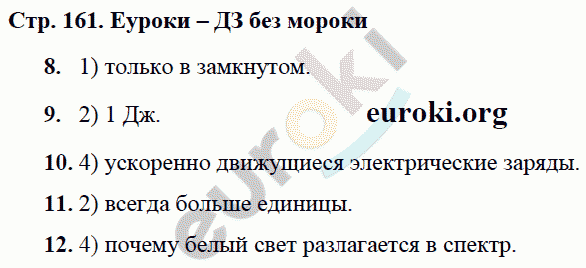 Стр. 161. Еуроки – ДЗ без мороки

8. 1) только в замкнутом.

9. 2) 1 Дж.

euroki.org

10. 4) ускоренно движущиеся электрические заряды.

11. 2) всегда больше единицы.

12. 4) почему белый свет разлагается в спектр.

euroki